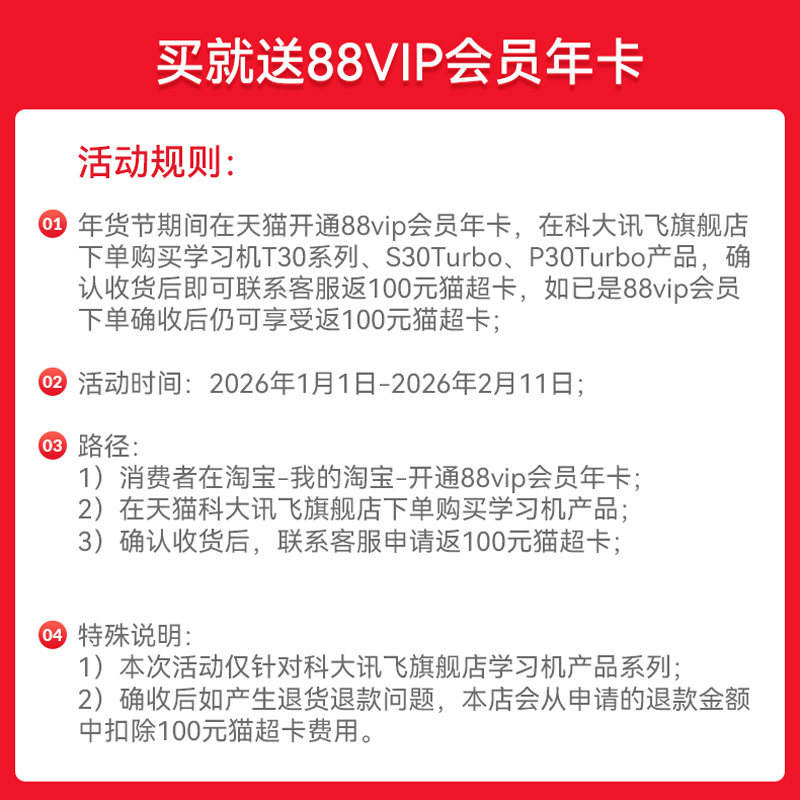 买就送88VIP会员年卡

活动规则:

01 年货节期间在天猫开通88vip会员年卡，在科大讯飞旗舰店下单购买学习机T30系列、S30Turbo、P30Turbo产品，确认收货后即可联系客服返100元猫超卡，如已是88vip会员下单确收后仍可享受返100元猫超卡;

02 活动时间：2026年1月1日-2026年2月11日;

03 路径:
1）消费者在淘宝-我的淘宝-开通88vip会员年卡;
2）在天猫科大讯飞旗舰店下单购买学习机产品;
3）确认收货后，联系客服申请返100元猫超卡;

04 特殊说明:
1）本次活动仅针对科大讯飞旗舰店学习机产品系列;
2）确收后如产生退货退款问题，本店会从申请的退款金额中扣除100元猫超卡费用。